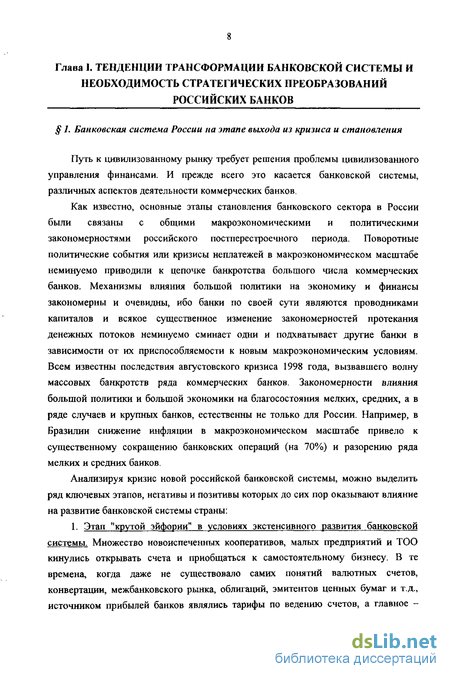 8

Глава I. ТЕНДЕНЦИИ ТРАНСФОРМАЦИИ БАНКОВСКОЙ СИСТЕМЫ И НЕОБХОДИМОСТЬ СТРАТЕГИЧЕСКИХ ПРЕОБРАЗОВАНИЙ РОССИЙСКИХ БАНКОВ

§ 1. Банковская система России на этапе выхода из кризиса и становления

Путь к цивилизованному рынку требует решения проблемы цивилизованного управления финансами. И прежде всего это касается банковской системы, различных аспектов деятельности коммерческих банков.

Как известно, основные этапы становления банковского сектора в России были связаны с общими макроэкономическими и политическими закономерностями российского постперестроечного периода. Поворотные политические события или кризисы неплатежей в макроэкономическом масштабе неминуемо приводили к цепочке банкротства большого числа коммерческих банков. Механизмы влияния большой политики на экономику и финансы закономерны и очевидны, ибо банки по своей сути являются проводниками капиталов и всякое существенное изменение закономерностей протекания денежных потоков неминуемо сминает одни и подхватывает другие банки в зависимости от их приспособляемости к новым макроэкономическим условиям. Всем известны последствия августовского кризиса 1998 года, вызвавшего волну массовых банкротств ряда коммерческих банков. Закономерности влияния большой политики и большой экономики на благосостояния мелких, средних, а в ряде случаев и крупных банков, естественны не только для России. Например, в Бразилии снижение инфляции в макроэкономическом масштабе привело к существенному сокращению банковских операций (на 70%) и разорению ряда мелких и средних банков.

Анализируя кризис новой российской банковской системы, можно выделить ряд ключевых этапов, негативы и позитивы которых до сих пор оказывают влияние на развитие банковской системы страны:

1. Этап "крутой эйфории" в условиях экстенсивного развития банковской системы. Множество новоиспеченных кооперативов, малых предприятий и ТОО кинулись открывать счета и приобщаться к самостоятельному бизнесу. В те времена, когда даже не существовало самих понятий валютных счетов, конвертации, межбанковского рынка, облигаций, эмитентов ценных бумаг и т.д., источником прибылей банков являлись тарифы по ведению счетов, а главное –

dsLib.net
библиотека диссертаций